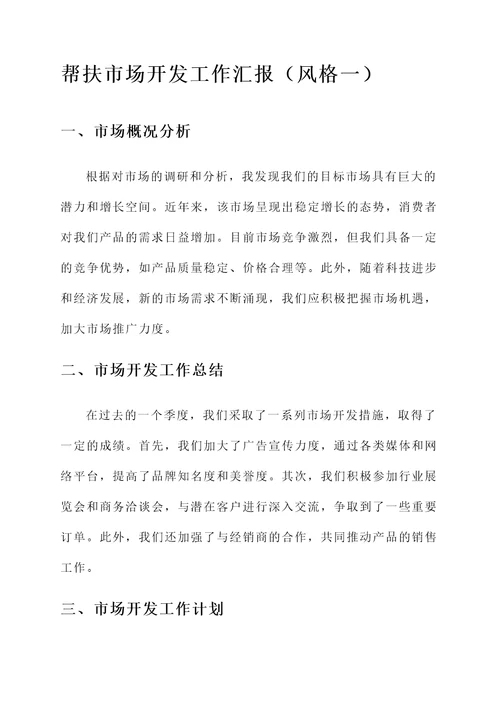 帮扶市场开发工作汇报（风格一）

一、市场概况分析

根据对市场的调研和分析，我发现我们的目标市场具有巨大的潜力和增长空间。近年来，该市场呈现出稳定增长的态势，消费者对我们产品的需求日益增加。目前市场竞争激烈，但我们具备一定的竞争优势，如产品质量稳定、价格合理等。此外，随着科技进步和经济发展，新的市场需求不断涌现，我们应积极把握市场机遇，加大市场推广力度。

二、市场开发工作总结

在过去的一个季度，我们采取了一系列市场开发措施，取得了一定的成绩。首先，我们加大了广告宣传力度，通过各类媒体和网络平台，提高了品牌知名度和美誉度。其次，我们积极参加行业展览会和商务洽谈会，与潜在客户进行深入交流，争取到了一些重要订单。此外，我们还加强了与经销商的合作，共同推动产品的销售工作。

三、市场开发工作计划